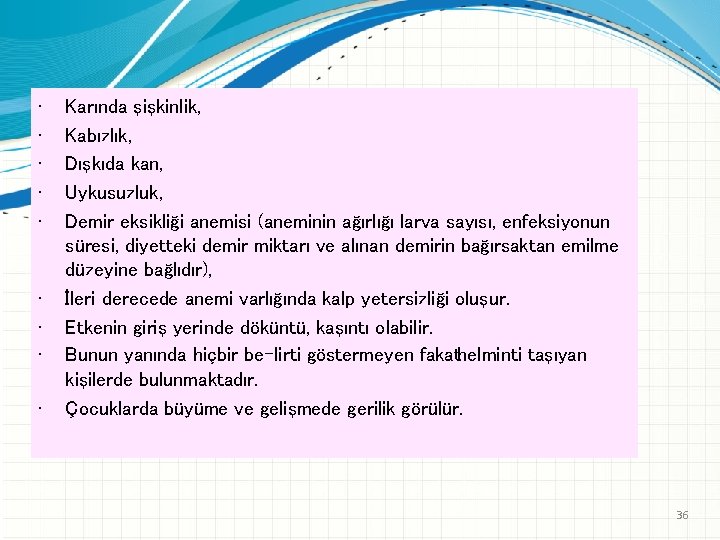 • Karında şişkinlik,
• Kabızlık,
• Dışkıda kan,
• Uykusuzluk,
• Demir eksikliği anemisi (aneminin ağırlığı larva sayısı, enfeksiyonun süresi, diyetteki demir miktarı ve alınan demirin bağırsaktan emilme düzeyine bağlıdır),
• İleri derecede anemi varlığında kalp yetersizliği oluşur.
• Etkenin giriş yerinde döküntü, kaşıntı olabilir.
• Bunun yanında hiçbir be-lirti göstermeyen fakathelminti taşıyan kişilerde bulunmaktadır.
• Çocuklarda büyüme ve gelişmede gerilik görülür.

36